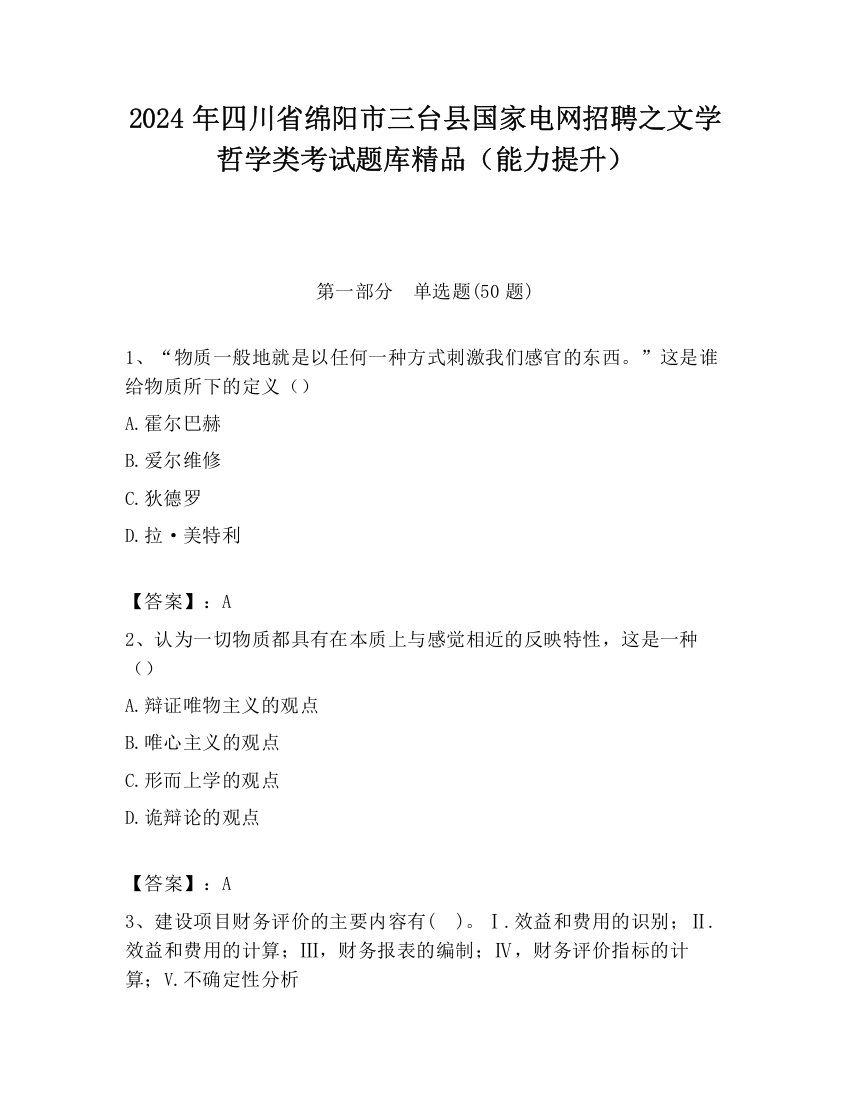 2024 年四川省绵阳市三台县国家电网招聘之文学哲学类考试题库精品（能力提升）

第一部分　单选题(50 题)

1、“物质一般地就是以任何一种方式刺激我们感官的东西。”这是谁给物质所下的定义（）

A.霍尔巴赫

B.爱尔维修

C.狄德罗

D.拉·美特利

【答案】：A

2、认为一切物质都具有在本质上与感觉相近的反映特性，这是一种（）

A.辩证唯物主义的观点

B.唯心主义的观点

C.形而上学的观点

D.诡辩论的观点

【答案】：A

3、建设项目财务评价的主要内容有(　)。Ⅰ.效益和费用的识别；Ⅱ.效益和费用的计算；Ⅲ，财务报表的编制；Ⅳ，财务评价指标的计算；V.不确定性分析